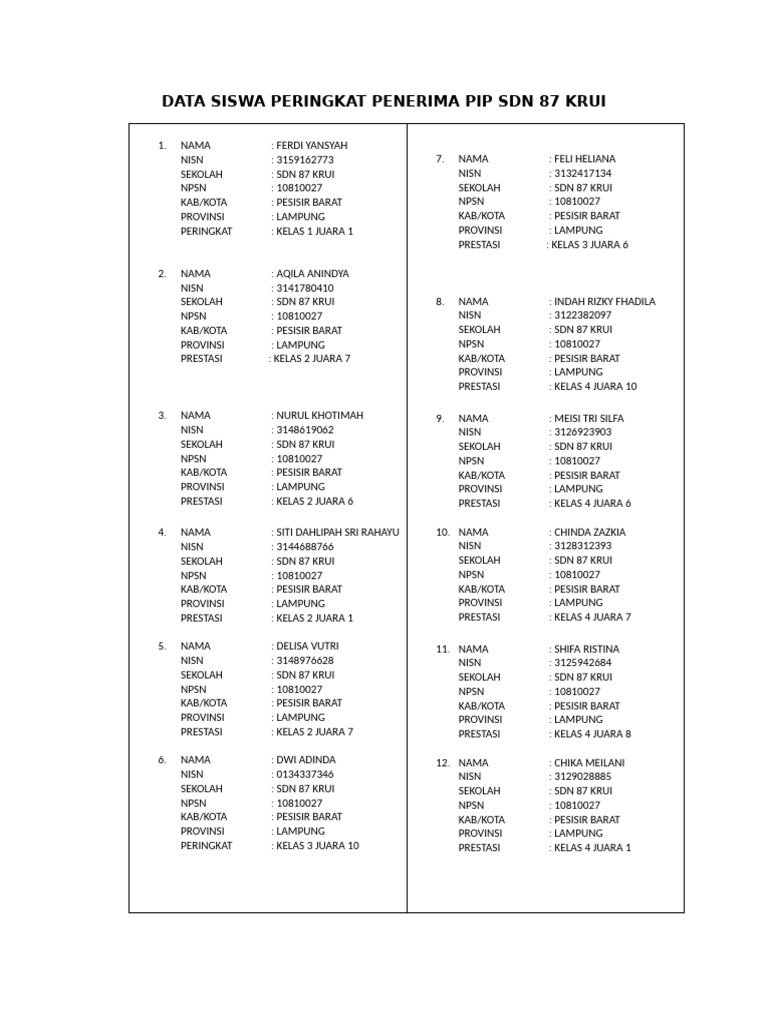 DATA SISWA PERINGKAT PENERIMA PIP SDN 87 KRUI

1. NAMA : FERDI YANSYAH
NISN : 3159162773
SEKOLAH : SDN 87 KRUI
NPSN : 10810027
KAB/KOTA : PESISIR BARAT
PROVINSI : LAMPUNG
PERINGKAT : KELAS 1 JUARA 1

2. NAMA : AQILA ANINDYA
NISN : 3141780410
SEKOLAH : SDN 87 KRUI
NPSN : 10810027
KAB/KOTA : PESISIR BARAT
PROVINSI : LAMPUNG
PRESTASI : KELAS 2 JUARA 7

3. NAMA : NURUL KHOTIMAH
NISN : 3148619062
SEKOLAH : SDN 87 KRUI
NPSN : 10810027
KAB/KOTA : PESISIR BARAT
PROVINSI : LAMPUNG
PRESTASI : KELAS 2 JUARA 6

4. NAMA : SITI DAHLIPAH SRI RAHAYU
NISN : 3144688766
SEKOLAH : SDN 87 KRUI
NPSN : 10810027
KAB/KOTA : PESISIR BARAT
PROVINSI : LAMPUNG
PRESTASI : KELAS 2 JUARA 1

5. NAMA : DELISA VUTRI
NISN : 3148976628
SEKOLAH : SDN 87 KRUI
NPSN : 10810027
KAB/KOTA : PESISIR BARAT
PROVINSI : LAMPUNG
PRESTASI : KELAS 2 JUARA 7

6. NAMA : DWI ADINDA
NISN : 0134337346
SEKOLAH : SDN 87 KRUI
NPSN : 10810027
KAB/KOTA : PESISIR BARAT
PROVINSI : LAMPUNG
PERINGKAT : KELAS 3 JUARA 10

7. NAMA : FELI HELIANA
NISN : 3132417134
SEKOLAH : SDN 87 KRUI
NPSN : 10810027
KAB/KOTA : PESISIR BARAT
PROVINSI : LAMPUNG
PRESTASI : KELAS 3 JUARA 6

8. NAMA : INDAH RIZKY FHADILA
NISN : 3122382097
SEKOLAH : SDN 87 KRUI
NPSN : 10810027
KAB/KOTA : PESISIR BARAT
PROVINSI : LAMPUNG
PRESTASI : KELAS 4 JUARA 10

9. NAMA : MEISI TRI SILFA
NISN : 3126923903
SEKOLAH : SDN 87 KRUI
NPSN : 10810027
KAB/KOTA : PESISIR BARAT
PROVINSI : LAMPUNG
PRESTASI : KELAS 4 JUARA 6

10. NAMA : CHINDA ZAZKIA
NISN : 3128312393
SEKOLAH : SDN 87 KRUI
NPSN : 10810027
KAB/KOTA : PESISIR BARAT
PROVINSI : LAMPUNG
PRESTASI : KELAS 4 JUARA 7

11. NAMA : SHIFA RISTINA
NISN : 3125942684
SEKOLAH : SDN 87 KRUI
NPSN : 10810027
KAB/KOTA : PESISIR BARAT
PROVINSI : LAMPUNG
PRESTASI : KELAS 4 JUARA 8

12. NAMA : CHIKA MEILANI
NISN : 3129028885
SEKOLAH : SDN 87 KRUI
NPSN : 10810027
KAB/KOTA : PESISIR BARAT
PROVINSI : LAMPUNG
PRESTASI : KELAS 4 JUARA 1